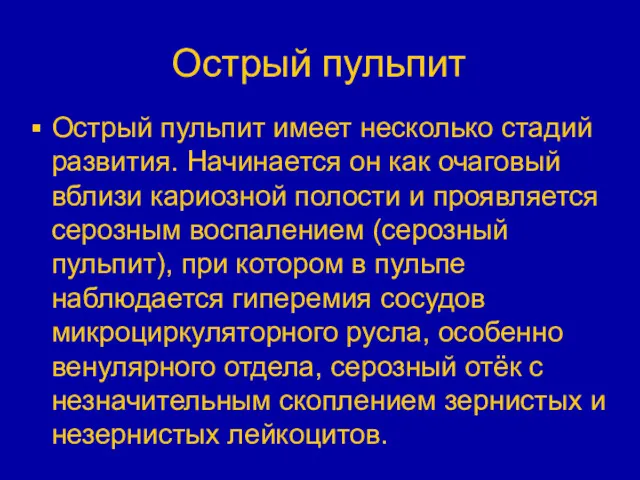 Острый пульпит

▪ Острый пульпит имеет несколько стадий развития. Начинается он как очаговый вблизи кариозной полости и проявляется серозным воспалением (серозный пульпит), при котором в пульпе наблюдается гиперемия сосудов микроциркуляторного русла, особенно венулярного отдела, серозный отёк с незначительным скоплением зернистых и незернистых лейкоцитов.